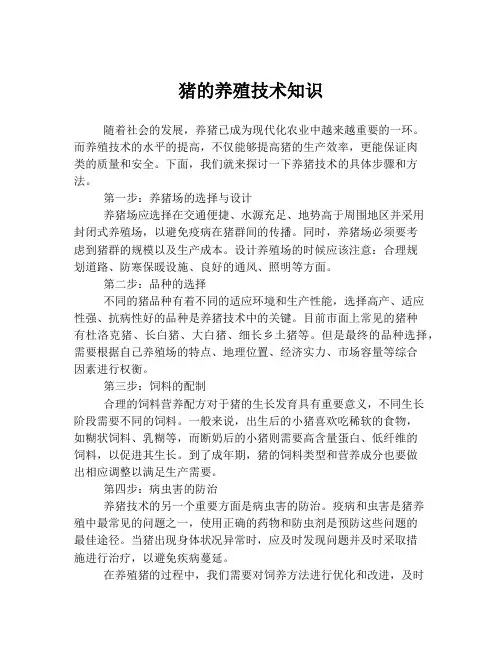 猪的养殖技术知识

随着社会的发展，养猪已成为现代化农业中越来越重要的一环。而养殖技术的水平的提高，不仅能够提高猪的生产效率，更能保证肉类的质量和安全。下面，我们就来探讨一下养猪技术的具体步骤和方法。

第一步：养猪场的选择与设计

养猪场应选择在交通便捷、水源充足、地势高于周围地区并采用封闭式养殖场，以避免疫病在猪群间的传播。同时，养猪场必须要考虑到猪群的规模以及生产成本。设计养殖场的时候应该注意：合理规划道路、防寒保暖设施、良好的通风、照明等方面。

第二步：品种的选择

不同的猪品种有着不同的适应环境和生产性能，选择高产、适应性强、抗病性好的品种是养猪技术中的关键。目前市面上常见的猪种有杜洛克猪、长白猪、大白猪、细长乡土猪等。但是最终的品种选择，需要根据自己养殖场的特点、地理位置、经济实力、市场容量等综合因素进行权衡。

第三步：饲料的配制

合理的饲料营养配方对于猪的生长发育具有重要意义，不同生长阶段需要不同的饲料。一般来说，出生后的小猪喜欢吃稀软的食物，如糊状饲料、乳糊等，而断奶后的小猪则需要高含量蛋白、低纤维的饲料，以促进其生长。到了成年期，猪的饲料类型和营养成分也要做出相应调整以满足生产需要。

第四步：病虫害的防治

养猪技术的另一个重要方面是病虫害的防治。疫病和虫害是猪养殖中最常见的问题之一，使用正确的药物和防虫剂是预防这些问题的最佳途径。当猪出现身体状况异常时，应及时发现问题并及时采取措施进行治疗，以避免疾病蔓延。

在养殖猪的过程中，我们需要对饲养方法进行优化和改进，及时